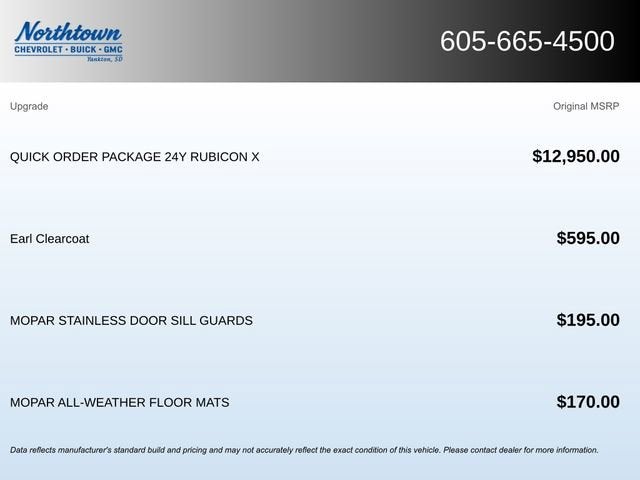 Northtown
CHEVROLET · BUICK · GMC
Yankton, SD

605-665-4500

| Upgrade | Original MSRP |
|---|---|
| QUICK ORDER PACKAGE 24Y RUBICON X | $12,950.00 |
| Earl Clearcoat | $595.00 |
| MOPAR STAINLESS DOOR SILL GUARDS | $195.00 |
| MOPAR ALL-WEATHER FLOOR MATS | $170.00 |

Data reflects manufacturer's standard build and pricing and may not accurately reflect the exact condition of this vehicle. Please contact dealer for more information.